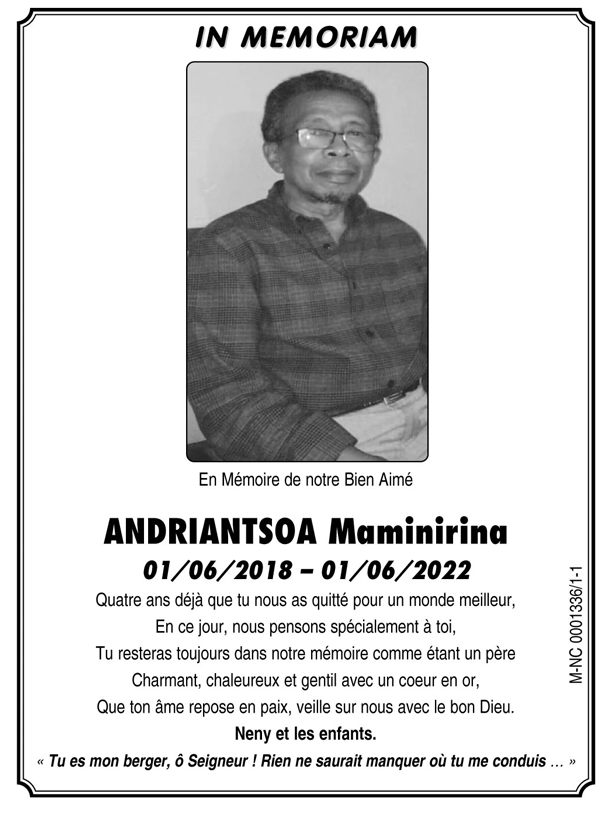 IN MEMORIAM

En Mémoire de notre Bien Aimé

ANDRIANTSOA Maminirina

01/06/2018 – 01/06/2022

Quatre ans déjà que tu nous as quitté pour un monde meilleur,
En ce jour, nous pensons spécialement à toi,
Tu resteras toujours dans notre mémoire comme étant un père
Charmant, chaleureux et gentil avec un coeur en or,
Que ton âme repose en paix, veille sur nous avec le bon Dieu.

Neny et les enfants.

« Tu es mon berger, ô Seigneur ! Rien ne saurait manquer où tu me conduis … »

M-NC 0001336/1-1